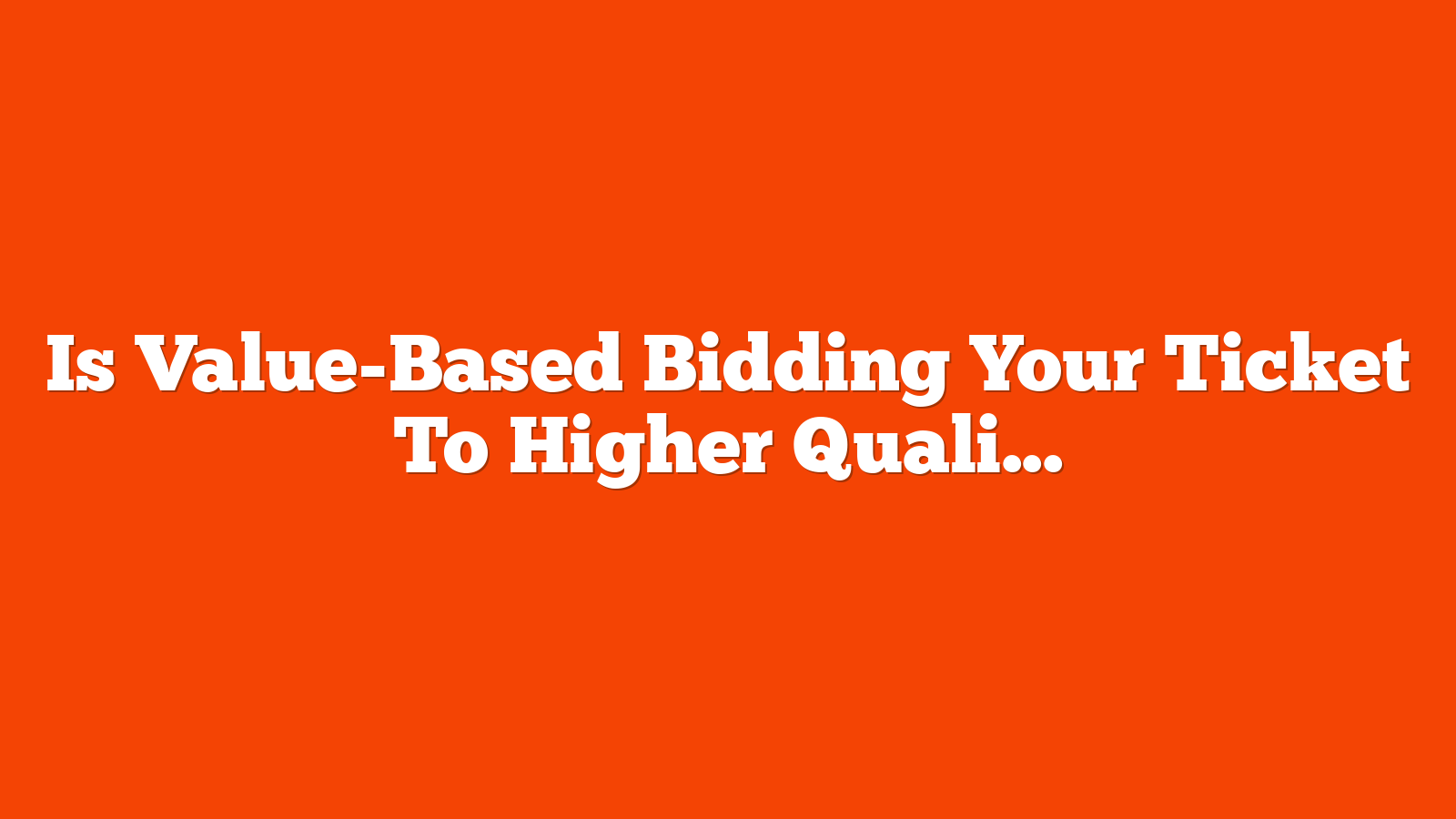 Is Value-Based Bidding Your Ticket To Higher Quali...